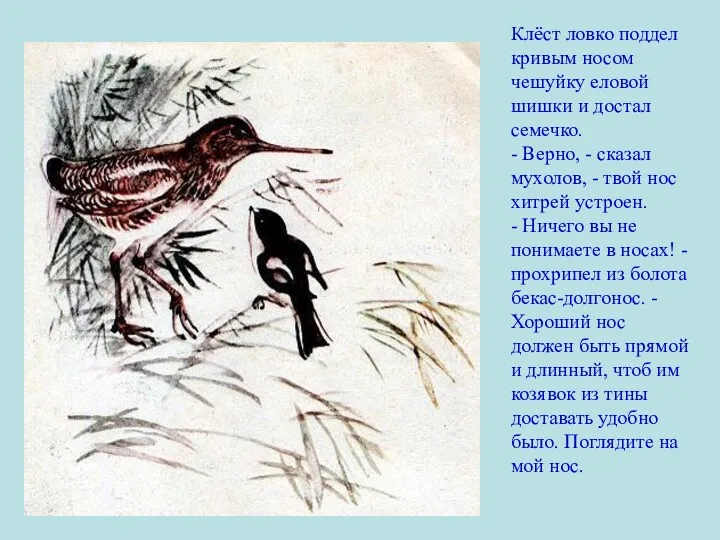 Клёст ловко поддел кривым носом чешуйку еловой шишки и достал семечко.
- Верно, - сказал мухолов, - твой нос хитрей устроен.
- Ничего вы не понимаете в носах! - прохрипел из болота бекас-долгонос. - Хороший нос должен быть прямой и длинный, чтоб им козявок из тины доставать удобно было. Поглядите на мой нос.